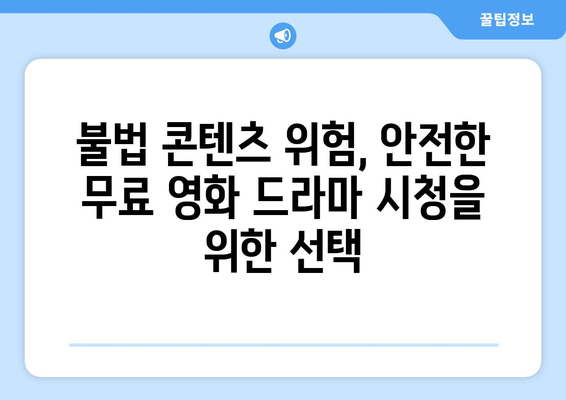 꿀팁정보

불법 콘텐츠 위험, 안전한 무료 영화 드라마 시청을 위한 선택